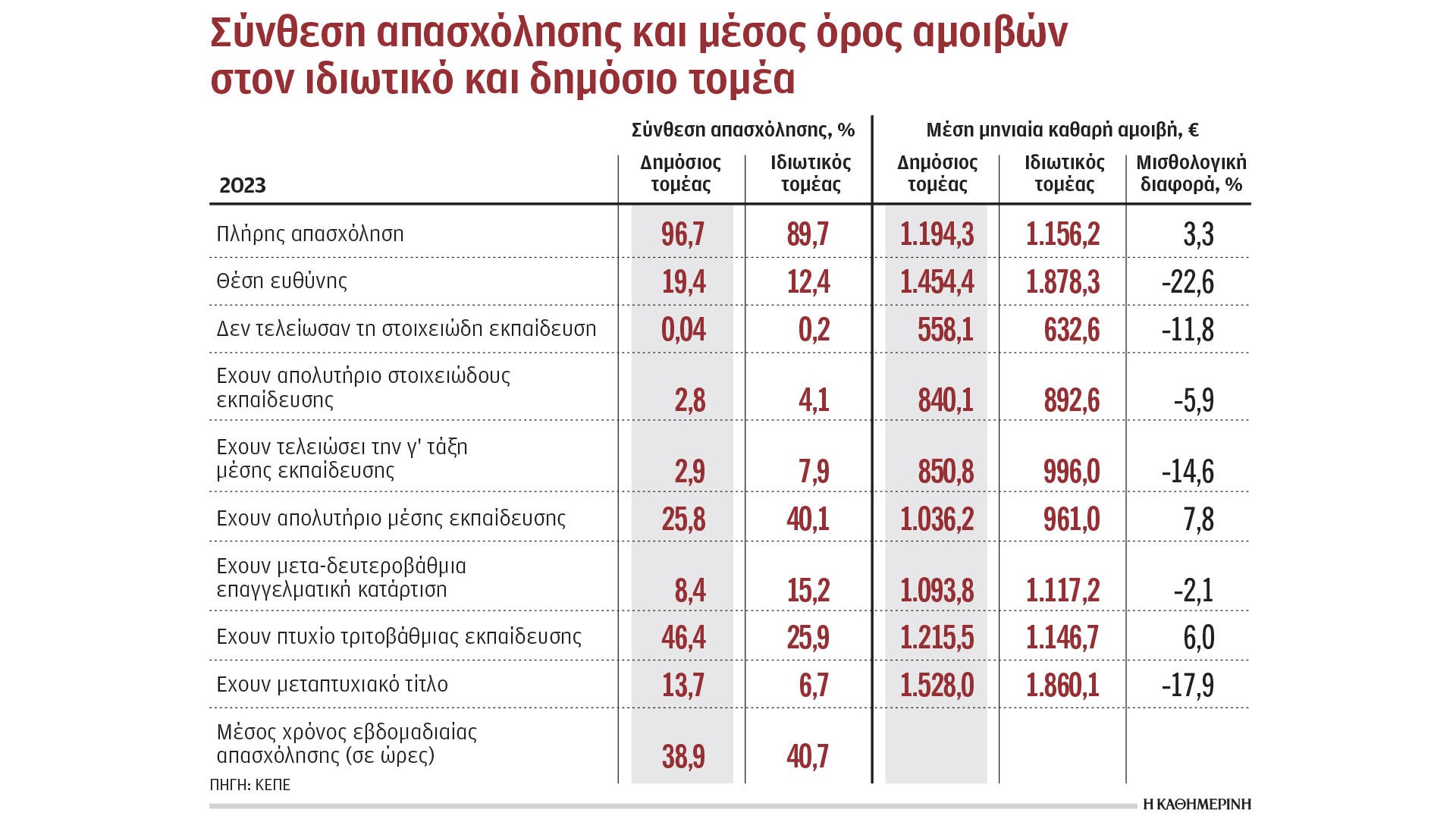 Σύνθεση απασχόλησης και μέσος όρος αμοιβών στον ιδιωτικό και δημόσιο τομέα

| 2023 | Σύνθεση απασχόλησης, % Δημόσιος τομέας | Σύνθεση απασχόλησης, % Ιδιωτικός τομέας | Μέση μηνιαία καθαρή αμοιβή, € Δημόσιος τομέας | Μέση μηνιαία καθαρή αμοιβή, € Ιδιωτικός τομέας | Μισθολογική διαφορά, % |
|---|---|---|---|---|---|
| Πλήρης απασχόληση | 96,7 | 89,7 | 1.194,3 | 1.156,2 | 3,3 |
| Θέση ευθύνης | 19,4 | 12,4 | 1.454,4 | 1.878,3 | -22,6 |
| Δεν τελείωσαν τη στοιχειώδη εκπαίδευση | 0,04 | 0,2 | 558,1 | 632,6 | -11,8 |
| Εχουν απολυτήριο στοιχειώδους εκπαίδευσης | 2,8 | 4,1 | 840,1 | 892,6 | -5,9 |
| Εχουν τελειώσει την γ' τάξη μέσης εκπαίδευσης | 2,9 | 7,9 | 850,8 | 996,0 | -14,6 |
| Εχουν απολυτήριο μέσης εκπαίδευσης | 25,8 | 40,1 | 1.036,2 | 961,0 | 7,8 |
| Εχουν μετα-δευτεροβάθμια επαγγελματική κατάρτιση | 8,4 | 15,2 | 1.093,8 | 1.117,2 | -2,1 |
| Εχουν πτυχίο τριτοβάθμιας εκπαίδευσης | 46,4 | 25,9 | 1.215,5 | 1.146,7 | 6,0 |
| Εχουν μεταπτυχιακό τίτλο | 13,7 | 6,7 | 1.528,0 | 1.860,1 | -17,9 |
| Μέσος χρόνος εβδομαδιαίας απασχόλησης (σε ώρες) | 38,9 | 40,7 | | | |

ΠΗΓΗ: ΚΕΠΕ

Η ΚΑΘΗΜΕΡΙΝΗ